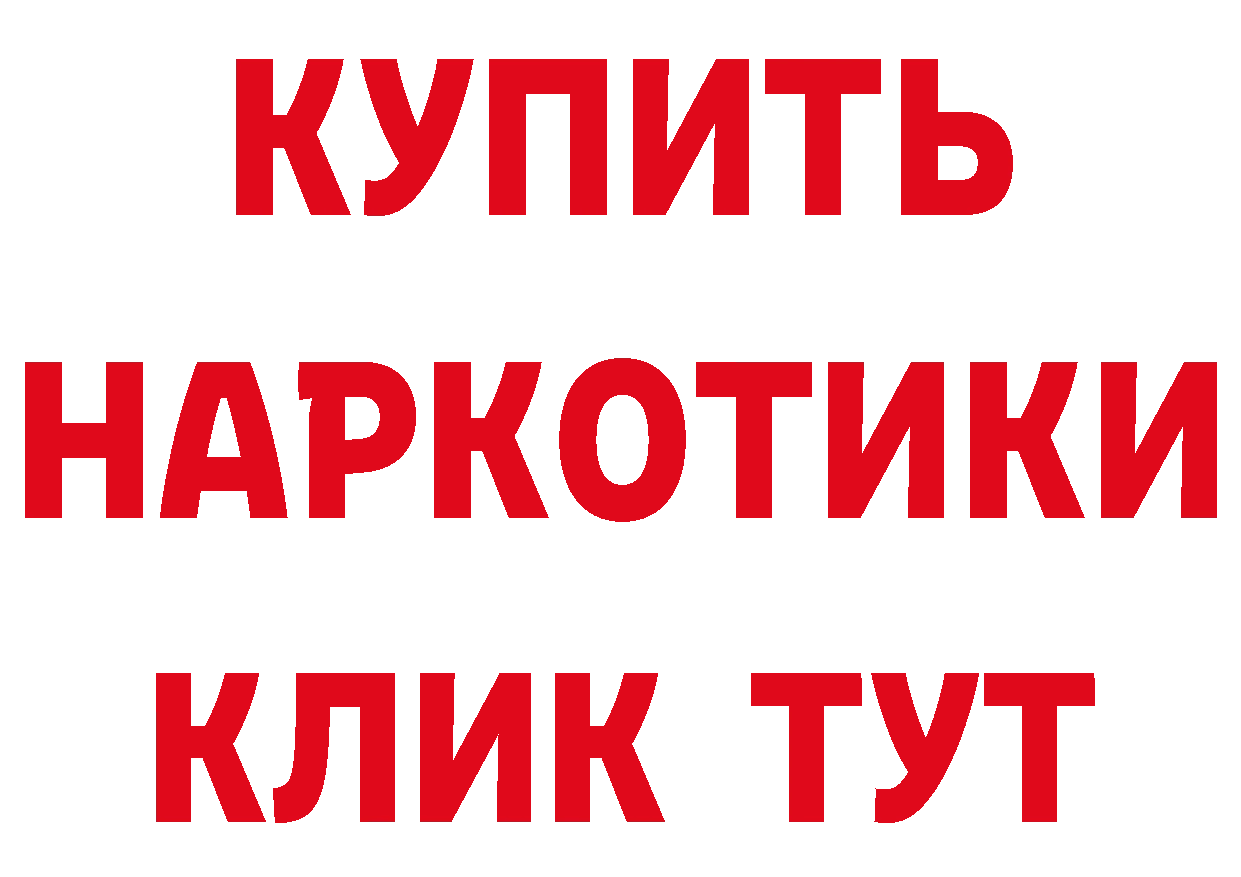 КУПИТЬ
НАРКОТИКИ
КЛИК ТУТ